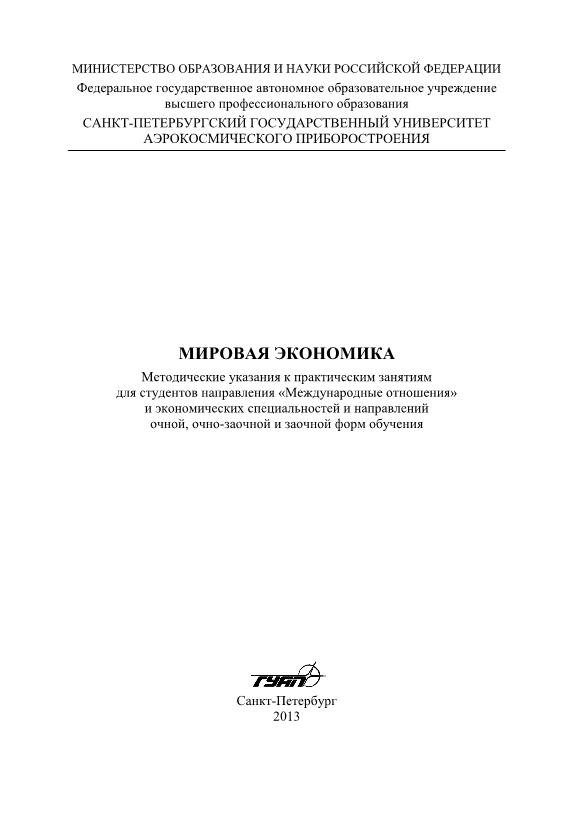 МИНИСТЕРСТВО ОБРАЗОВАНИЯ И НАУКИ РОССИЙСКОЙ ФЕДЕРАЦИИ
Федеральное государственное автономное образовательное учреждение высшего профессионального образования
САНКТ-ПЕТЕРБУРГСКИЙ ГОСУДАРСТВЕННЫЙ УНИВЕРСИТЕТ АЭРОКОСМИЧЕСКОГО ПРИБОРОСТРОЕНИЯ

МИРОВАЯ ЭКОНОМИКА
Методические указания к практическим занятиям для студентов направления «Международные отношения» и экономических специальностей и направлений очной, очно-заочной и заочной форм обучения

ГУАП

Санкт-Петербург
2013